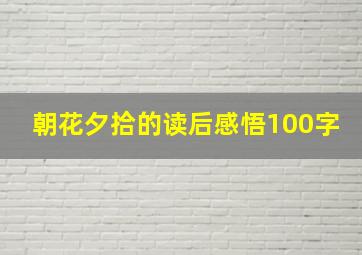 朝花夕拾的读后感悟100字